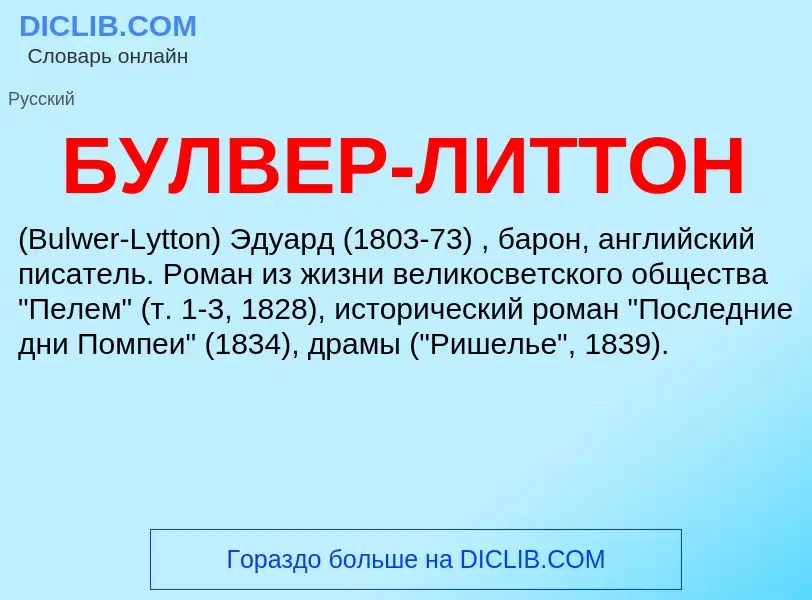 DICLIB.COM
Словарь онлайн

Русский

БУЛВЕР-ЛИТТОН

(Bulwer-Lytton) Эдуард (1803-73) , барон, английский писатель. Роман из жизни великосветского общества "Пелем" (т. 1-3, 1828), исторический роман "Последние дни Помпеи" (1834), драмы ("Ришелье", 1839).

Гораздо больше на DICLIB.COM